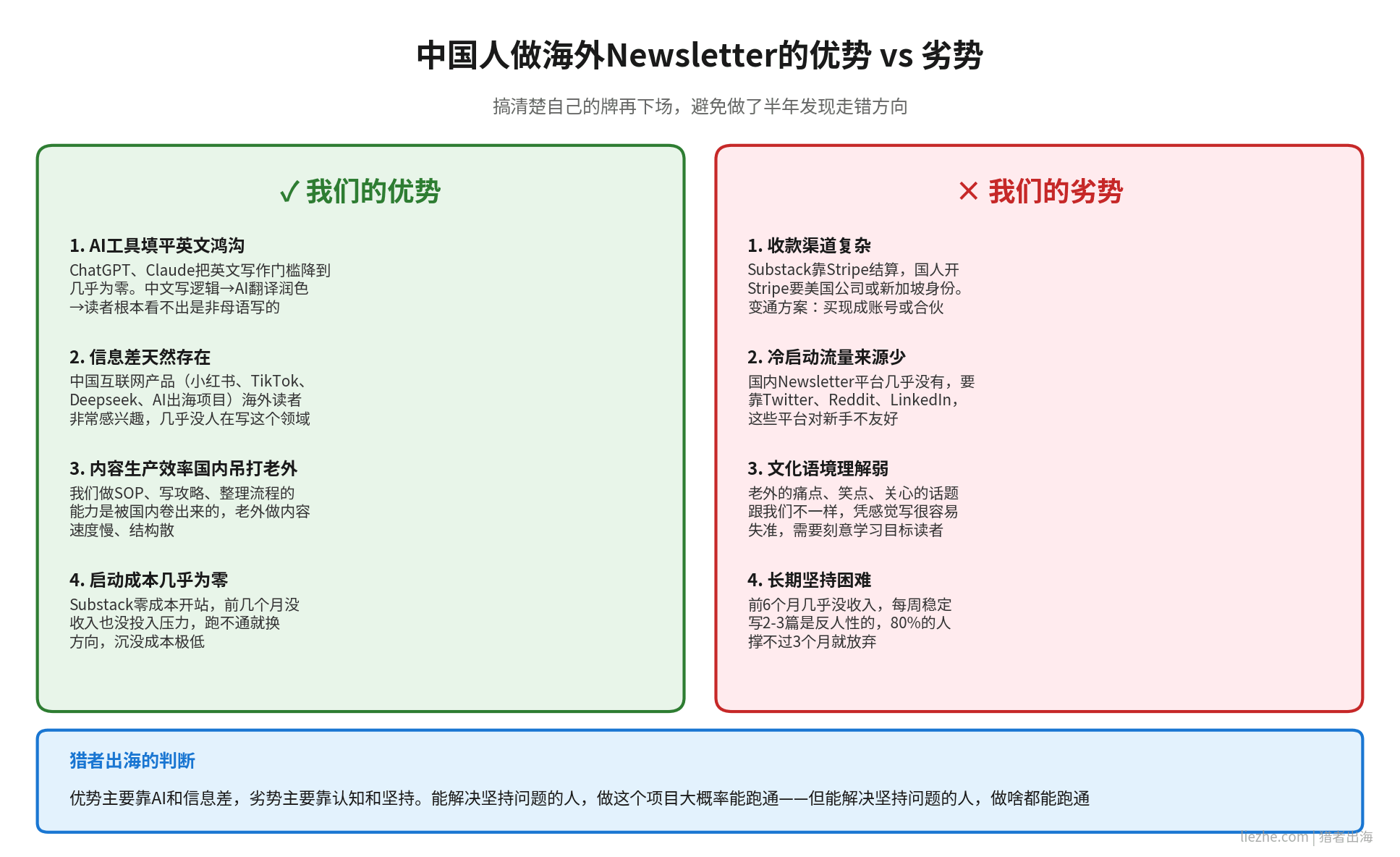 中国人做海外Newsletter的优势 vs 劣势

搞清楚自己的牌再下场，避免做了半年发现走错方向

✓ 我们的优势

1. AI工具填平英文鸿沟
ChatGPT、Claude把英文写作门槛降到几乎为零。中文写逻辑→AI翻译润色→读者根本看不出是非母语写的

2. 信息差天然存在
中国互联网产品（小红书、TikTok、Deepseek、AI出海项目）海外读者非常感兴趣，几乎没人在写这个领域

3. 内容生产效率国内吊打老外
我们做SOP、写攻略、整理流程的能力是被国内卷出来的，老外做内容速度慢、结构散

4. 启动成本几乎为零
Substack零成本开站，前几个月没收入也没投入压力，跑不通就换方向，沉没成本极低

✕ 我们的劣势

1. 收款渠道复杂
Substack靠Stripe结算，国人开Stripe要美国公司或新加坡身份。变通方案：买现成账号或合伙

2. 冷启动流量来源少
国内Newsletter平台几乎没有，要靠Twitter、Reddit、LinkedIn，这些平台对新手不友好

3. 文化语境理解弱
老外的痛点、笑点、关心的话题跟我们不一样，凭感觉写很容易失准，需要刻意学习目标读者

4. 长期坚持困难
前6个月几乎没收入，每周稳定写2-3篇是反人性的，80%的人撑不过3个月就放弃

猎者出海的判断

优势主要靠AI和信息差，劣势主要靠认知和坚持。能解决坚持问题的人，做这个项目大概率能跑通——但能解决坚持问题的人，做啥都能跑通

liezhe.com | 猎者出海